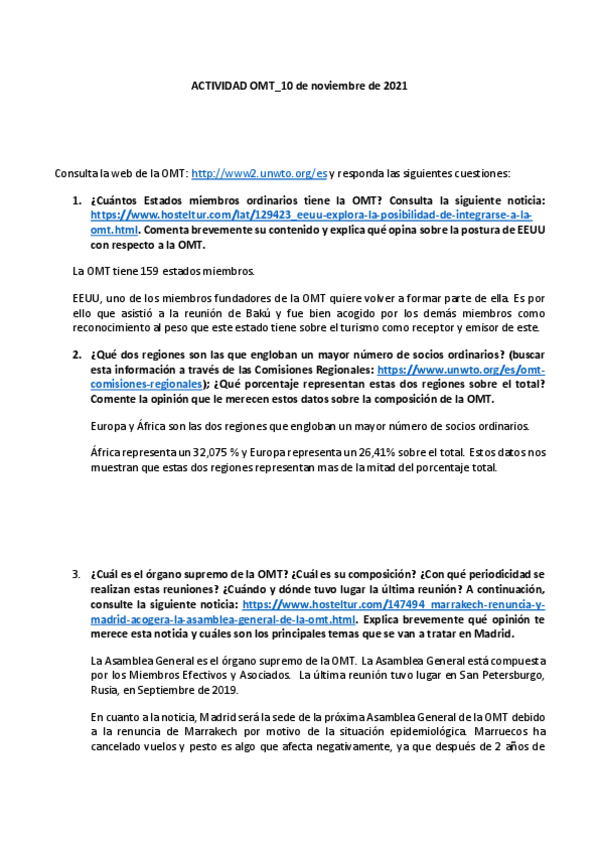 ACTIVIDAD OMT_10 de noviembre de 2021

Consulta la web de la OMT: http://www2.unwto.org/es y responda las siguientes cuestiones:

1. ¿Cuántos Estados miembros ordinarios tiene la OMT? Consulta la siguiente noticia: https://www.hosteltur.com/lat/129423_eeuu-explora-la-posibilidad-de-integrarse-a-la-omt.html. Comenta brevemente su contenido y explica qué opina sobre la postura de EEUU con respecto a la OMT.

La OMT tiene 159 estados miembros.

EEUU, uno de los miembros fundadores de la OMT quiere volver a formar parte de ella. Es por ello que asistió a la reunión de Bakú y fue bien acogido por los demás miembros como reconocimiento al peso que este estado tiene sobre el turismo como receptor y emisor de este.

2. ¿Qué dos regiones son las que engloban un mayor número de socios ordinarios? (buscar esta información a través de las Comisiones Regionales: https://www.unwto.org/es/omt-comisiones-regionales); ¿Qué porcentaje representan estas dos regiones sobre el total? Comente la opinión que le merecen estos datos sobre la composición de la OMT.

Europa y África son las dos regiones que engloban un mayor número de socios ordinarios.

África representa un 32,075 % y Europa representa un 26,41% sobre el total. Estos datos nos muestran que estas dos regiones representan mas de la mitad del porcentaje total.

3. ¿Cuál es el órgano supremo de la OMT? ¿Cuál es su composición? ¿Con qué periodicidad se realizan estas reuniones? ¿Cuándo y dónde tuvo lugar la última reunión? A continuación, consulte la siguiente noticia: https://www.hosteltur.com/147494_marrakech-renuncia-y-madrid-acogera-la-asamblea-general-de-la-omt.html. Explica brevemente qué opinión te merece esta noticia y cuáles son los principales temas que se van a tratar en Madrid.

La Asamblea General es el órgano supremo de la OMT. La Asamblea General está compuesta por los Miembros Efectivos y Asociados. La última reunión tuvo lugar en San Petersburgo, Rusia, en Septiembre de 2019.

En cuanto a la noticia, Madrid será la sede de la próxima Asamblea General de la OMT debido a la renuncia de Marrakech por motivo de la situación epidemiológica. Marruecos ha cancelado vuelos y pesto es algo que afecta negativamente, ya que después de 2 años de